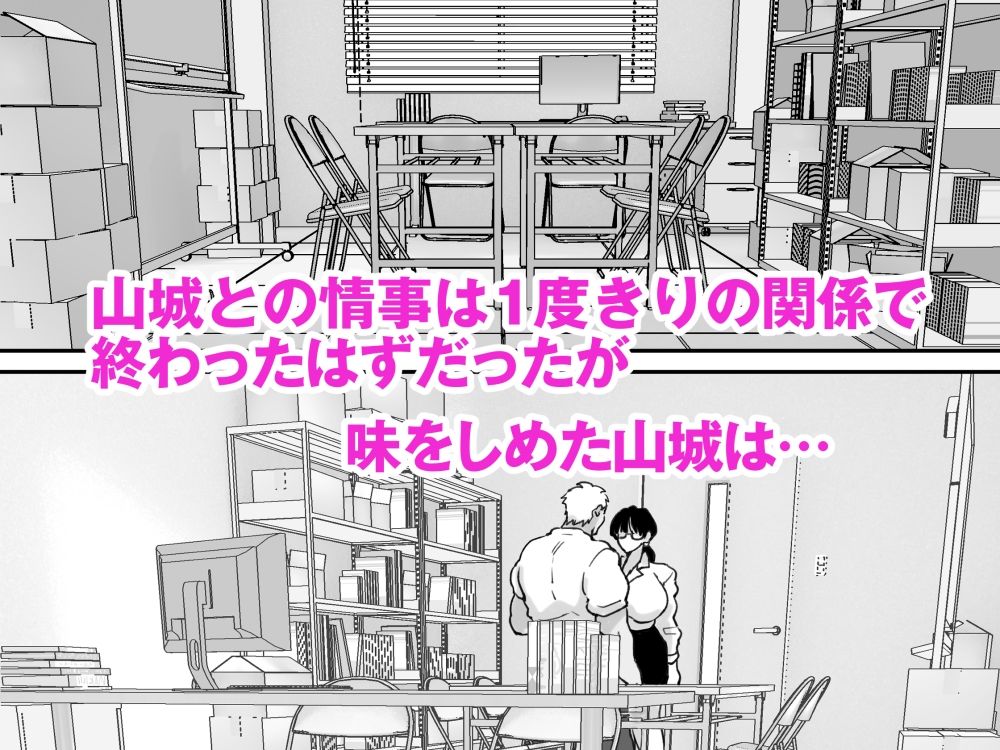 山城との情事は1度きりの関係で終わったはずだったが

味をしめた山城は…